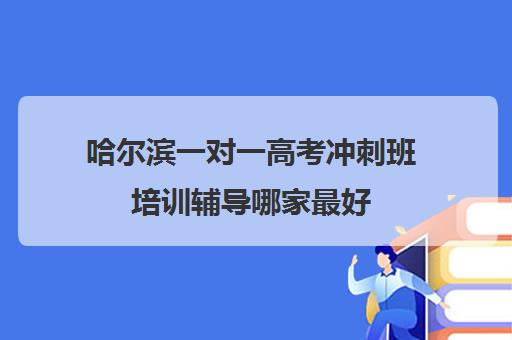 哈尔滨一对一高考冲刺班培训辅导哪家最好